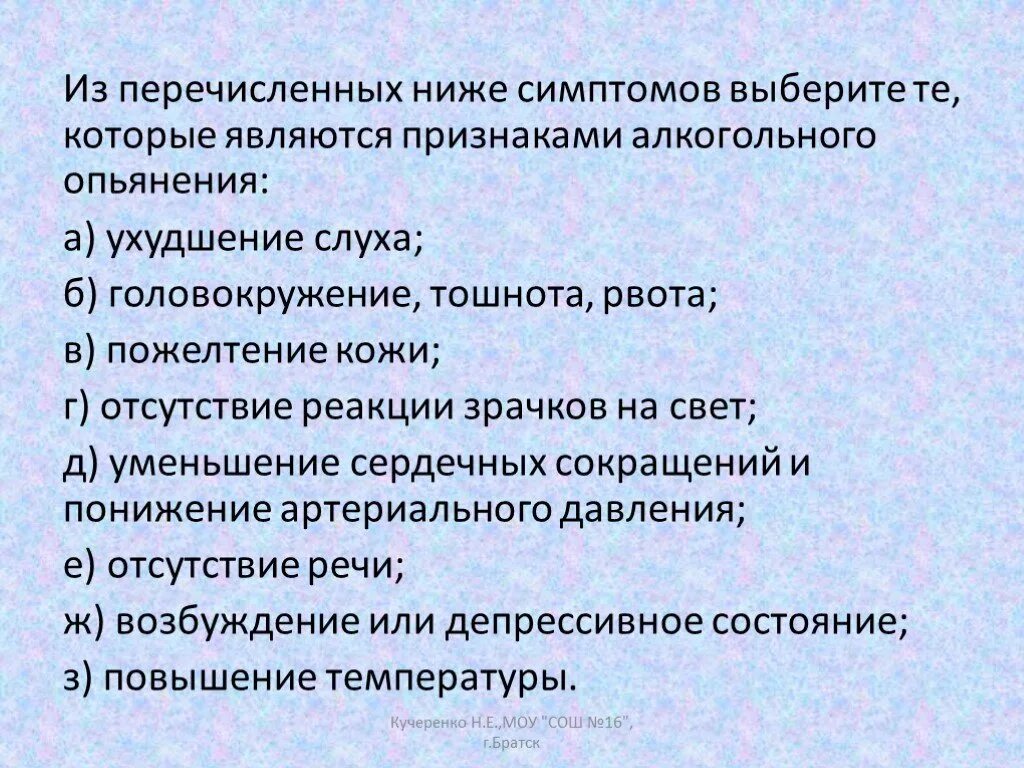 Из перечисленных ниже симптомов выберите те, которые являются признаками алкогольного опьянения:

а) ухудшение слуха;

б) головокружение, тошнота, рвота;

в) пожелтение кожи;

г) отсутствие реакции зрачков на свет;

д) уменьшение сердечных сокращений и понижение артериального давления;

е) отсутствие речи;

ж) возбуждение или депрессивное состояние;

з) повышение температуры.

Кучеренко Н.Е.,МОУ "СОШ №16", г.Братск